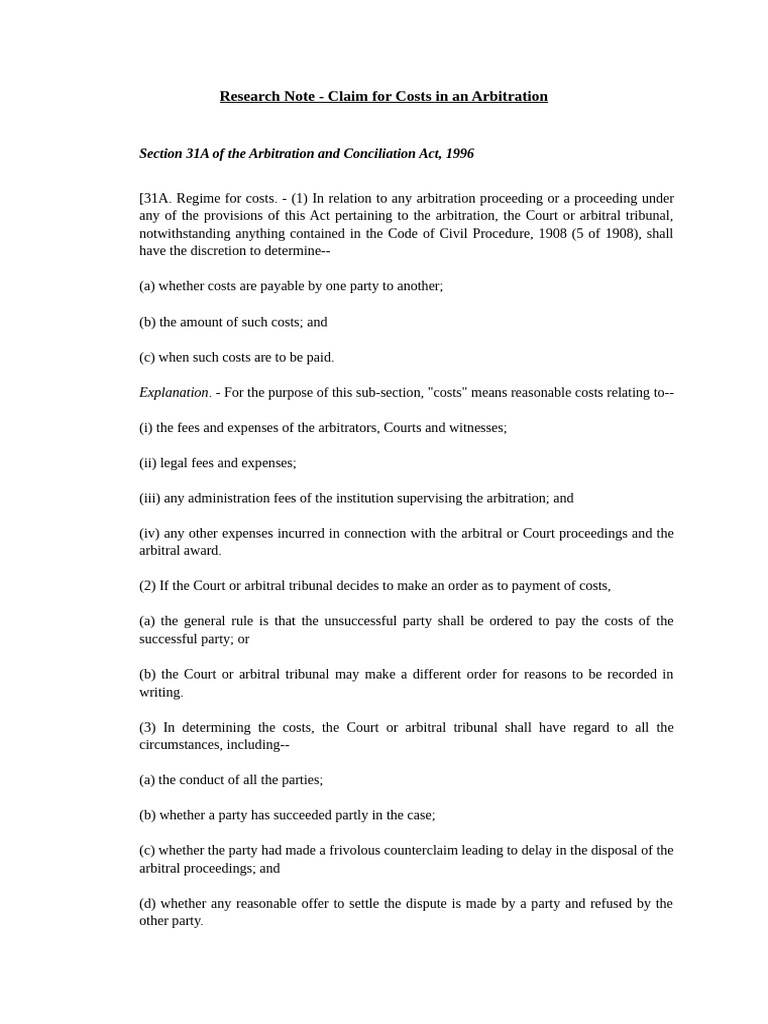 Research Note - Claim for Costs in an Arbitration

Section 31A of the Arbitration and Conciliation Act, 1996

[31A. Regime for costs. - (1) In relation to any arbitration proceeding or a proceeding under any of the provisions of this Act pertaining to the arbitration, the Court or arbitral tribunal, notwithstanding anything contained in the Code of Civil Procedure, 1908 (5 of 1908), shall have the discretion to determine--

(a) whether costs are payable by one party to another;

(b) the amount of such costs; and

(c) when such costs are to be paid.

Explanation. - For the purpose of this sub-section, "costs" means reasonable costs relating to--

(i) the fees and expenses of the arbitrators, Courts and witnesses;

(ii) legal fees and expenses;

(iii) any administration fees of the institution supervising the arbitration; and

(iv) any other expenses incurred in connection with the arbitral or Court proceedings and the arbitral award.

(2) If the Court or arbitral tribunal decides to make an order as to payment of costs,

(a) the general rule is that the unsuccessful party shall be ordered to pay the costs of the successful party; or

(b) the Court or arbitral tribunal may make a different order for reasons to be recorded in writing.

(3) In determining the costs, the Court or arbitral tribunal shall have regard to all the circumstances, including--

(a) the conduct of all the parties;

(b) whether a party has succeeded partly in the case;

(c) whether the party had made a frivolous counterclaim leading to delay in the disposal of the arbitral proceedings; and

(d) whether any reasonable offer to settle the dispute is made by a party and refused by the other party.